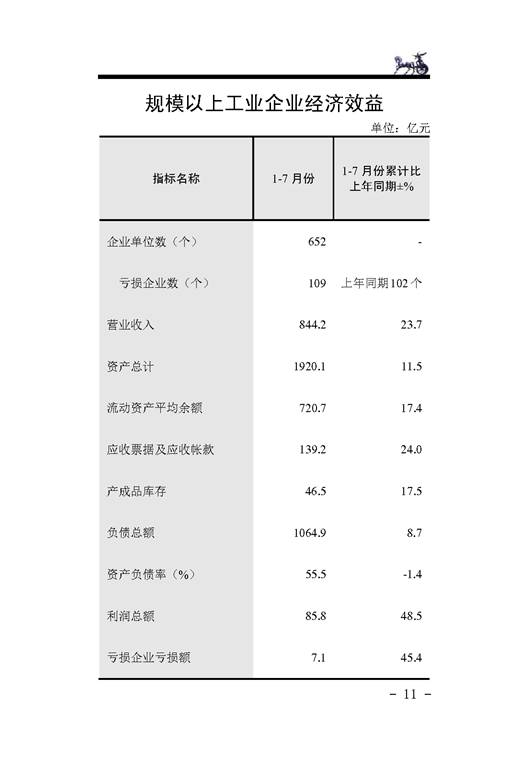 规模以上工业企业经济效益

单位：亿元

| 指标名称 | 1-7 月份 | 1-7 月份累计比上年同期±% |
|---|---|---|
| 企业单位数（个） | 652 | - |
| 亏损企业数（个） | 109 | 上年同期102个 |
| 营业收入 | 844.2 | 23.7 |
| 资产总计 | 1920.1 | 11.5 |
| 流动资产平均余额 | 720.7 | 17.4 |
| 应收票据及应收帐款 | 139.2 | 24.0 |
| 产成品库存 | 46.5 | 17.5 |
| 负债总额 | 1064.9 | 8.7 |
| 资产负债率（%） | 55.5 | -1.4 |
| 利润总额 | 85.8 | 48.5 |
| 亏损企业亏损额 | 7.1 | 45.4 |

－ 11 －